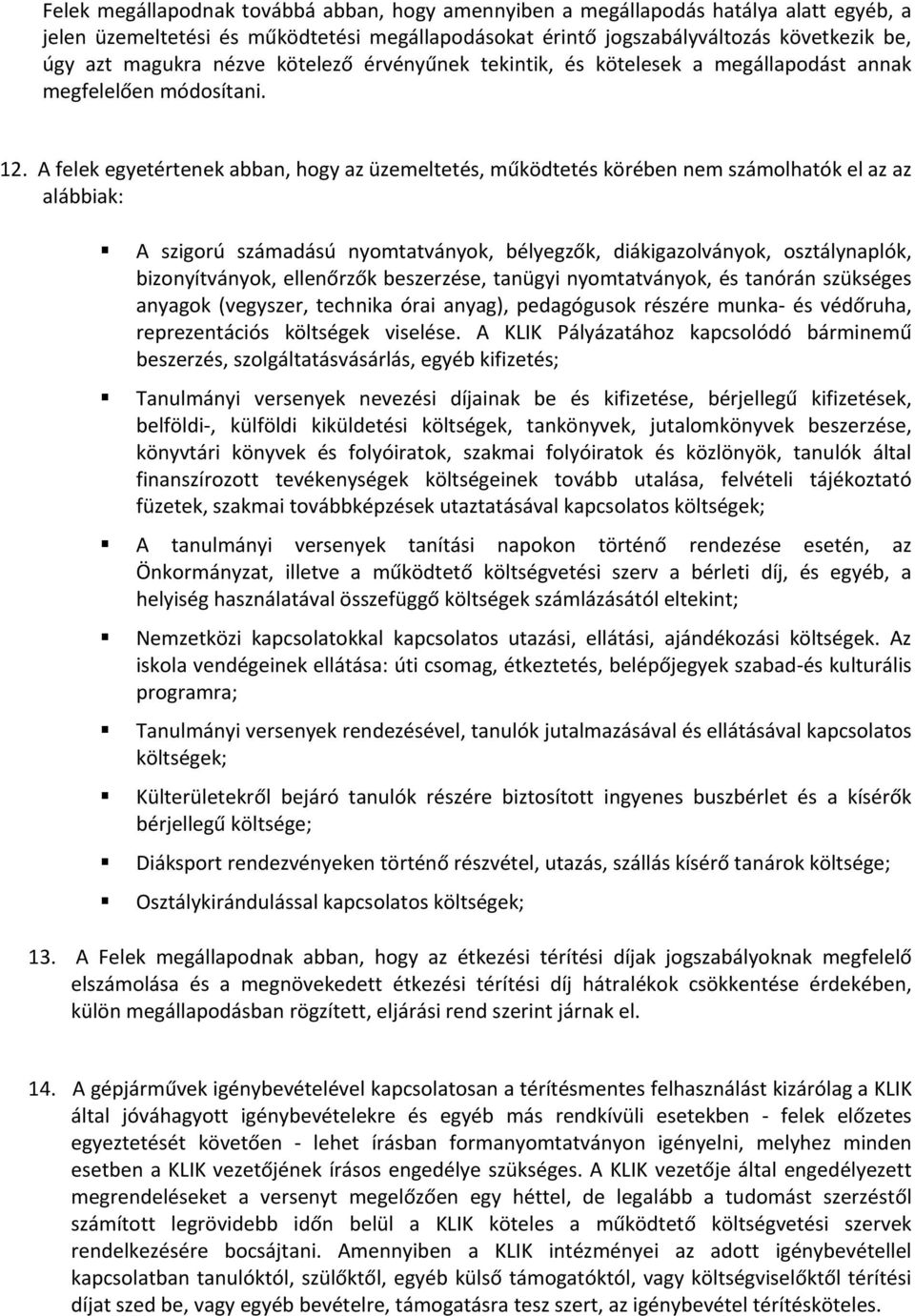 Felek megállapodnak továbbá abban, hogy amennyiben a megállapodás hatálya alatt egyéb, a jelen üzemeltetési és működtetési megállapodásokat érintő jogszabályváltozás következik be, úgy azt magukra nézve kötelező érvényűnek tekintik, és kötelesek a megállapodást annak megfelelően módosítani.

12. A felek egyetértenek abban, hogy az üzemeltetés, működtetés körében nem számolhatók el az az alábbiak:

▪ A szigorú számadású nyomtatványok, bélyegzők, diákigazolványok, osztálynaplók, bizonyítványok, ellenőrzők beszerzése, tanügyi nyomtatványok, és tanórán szükséges anyagok (vegyszer, technika órai anyag), pedagógusok részére munka- és védőruha, reprezentációs költségek viselése. A KLIK Pályázatához kapcsolódó bárminemű beszerzés, szolgáltatásvásárlás, egyéb kifizetés;

▪ Tanulmányi versenyek nevezési díjainak be és kifizetése, bérjellegű kifizetések, belföldi-, külföldi kiküldetési költségek, tankönyvek, jutalomkönyvek beszerzése, könyvtári könyvek és folyóiratok, szakmai folyóiratok és közlönyök, tanulók által finanszírozott tevékenységek költségeinek tovább utalása, felvételi tájékoztató füzetek, szakmai továbbképzések utaztatásával kapcsolatos költségek;

▪ A tanulmányi versenyek tanítási napokon történő rendezése esetén, az Önkormányzat, illetve a működtető költségvetési szerv a bérleti díj, és egyéb, a helyiség használatával összefüggő költségek számlázásától eltekint;

▪ Nemzetközi kapcsolatokkal kapcsolatos utazási, ellátási, ajándékozási költségek. Az iskola vendégeinek ellátása: úti csomag, étkeztetés, belépőjegyek szabad-és kulturális programra;

▪ Tanulmányi versenyek rendezésével, tanulók jutalmazásával és ellátásával kapcsolatos költségek;

▪ Külterületekről bejáró tanulók részére biztosított ingyenes buszbérlet és a kísérők bérjellegű költsége;

▪ Diáksport rendezvényeken történő részvétel, utazás, szállás kísérő tanárok költsége;

▪ Osztálykirándulással kapcsolatos költségek;

13. A Felek megállapodnak abban, hogy az étkezési térítési díjak jogszabályoknak megfelelő elszámolása és a megnövekedett étkezési térítési díj hátralékok csökkentése érdekében, külön megállapodásban rögzített, eljárási rend szerint járnak el.

14. A gépjárművek igénybevételével kapcsolatosan a térítésmentes felhasználást kizárólag a KLIK által jóváhagyott igénybevételekre és egyéb más rendkívüli esetekben - felek előzetes egyeztetését követően - lehet írásban formanyomtatványon igényelni, melyhez minden esetben a KLIK vezetőjének írásos engedélye szükséges. A KLIK vezetője által engedélyezett megrendeléseket a versenyt megelőzően egy héttel, de legalább a tudomást szerzéstől számított legrövidebb időn belül a KLIK köteles a működtető költségvetési szervek rendelkezésére bocsájtani. Amennyiben a KLIK intézményei az adott igénybevétellel kapcsolatban tanulóktól, szülőktől, egyéb külső támogatóktól, vagy költségviselőktől térítési díjat szed be, vagy egyéb bevételre, támogatásra tesz szert, az igénybevétel térítésköteles.